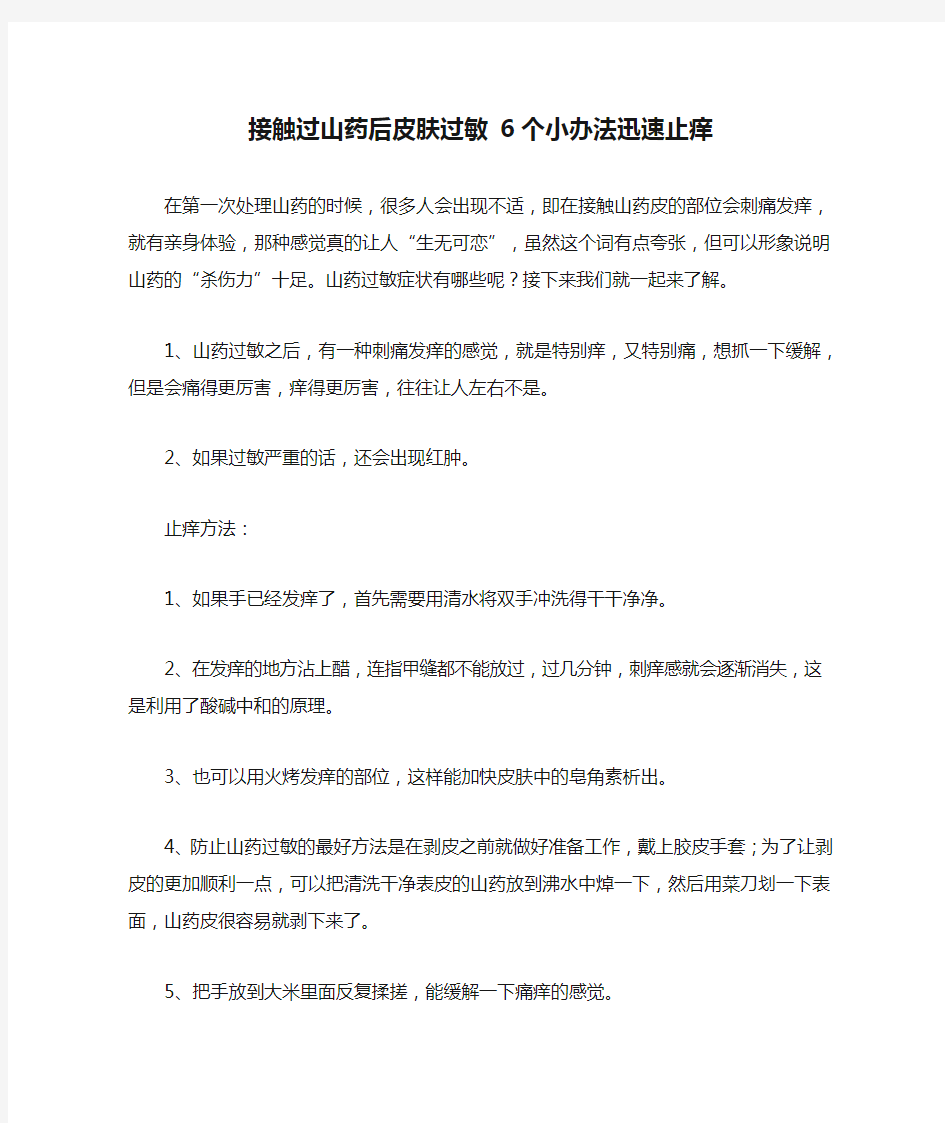 接触过山药后皮肤过敏 6个小办法迅速止痒

在第一次处理山药的时候，很多人会出现不适，即在接触山药皮的部位会刺痛发痒，就有亲身体验，那种感觉真的让人“生无可恋”，虽然这个词有点夸张，但可以形象说明山药的“杀伤力”十足。山药过敏症状有哪些呢？接下来我们就一起来了解。

1、山药过敏之后，有一种刺痛发痒的感觉，就是特别痒，又特别痛，想抓一下缓解，但是会痛得更厉害，痒得更厉害，往往让人左右不是。

2、如果过敏严重的话，还会出现红肿。

止痒方法：

1、如果手已经发痒了，首先需要用清水将双手冲洗得干干净净。

2、在发痒的地方沾上醋，连指甲缝都不能放过，过几分钟，刺痒感就会逐渐消失，这是利用了酸碱中和的原理。

3、也可以用火烤发痒的部位，这样能加快皮肤中的皂角素析出。

4、防止山药过敏的最好方法是在剥皮之前就做好准备工作，戴上胶皮手套；为了让剥皮的更加顺利一点，可以把清洗干净表皮的山药放到沸水中焯一下，然后用菜刀划一下表面，山药皮很容易就剥下来了。

5、把手放到大米里面反复揉搓，能缓解一下痛痒的感觉。